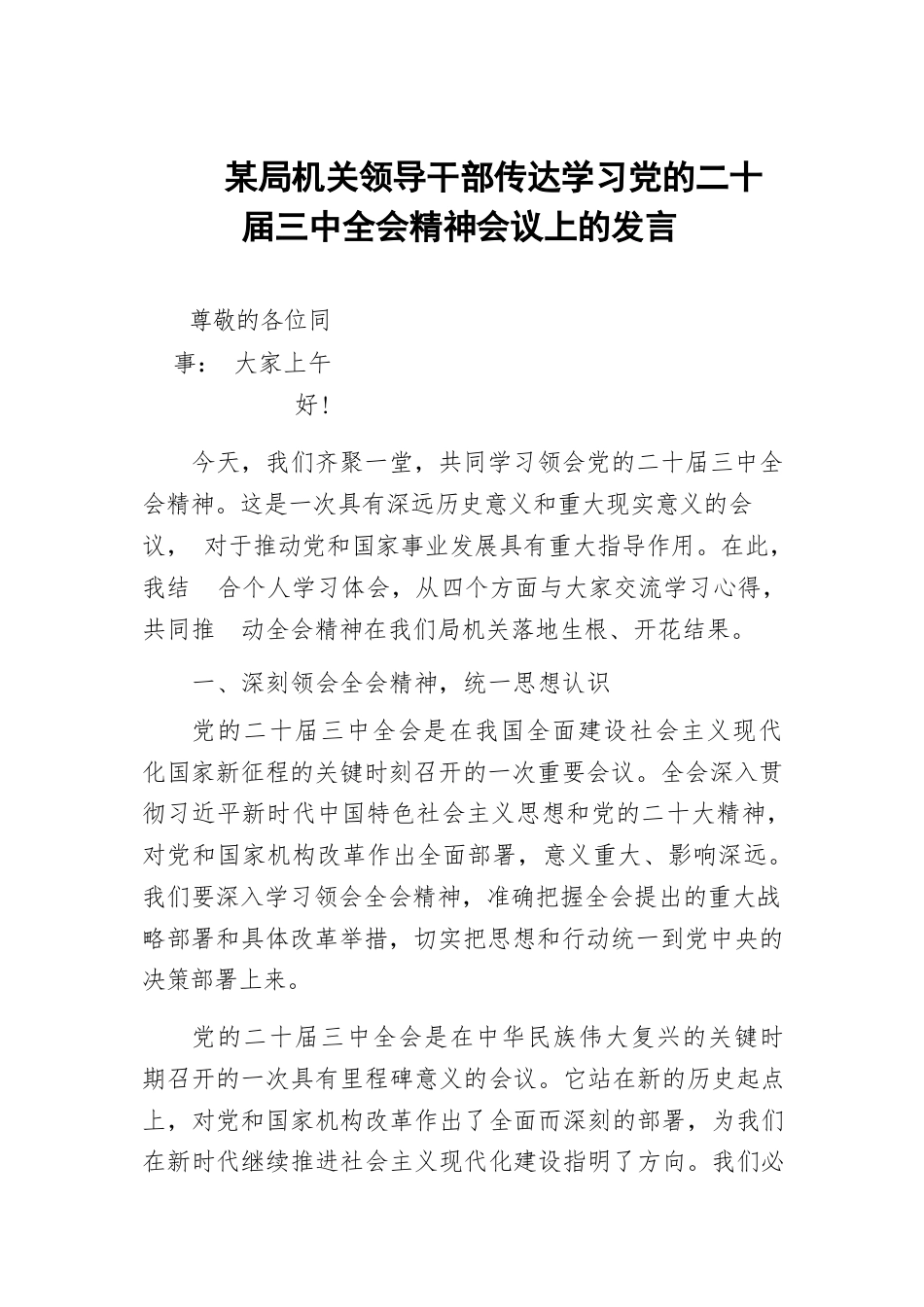 某局机关领导干部传达学习党的二十届三中全会精神会议上的发言

尊敬的各位同事： 大家上午好！

今天，我们齐聚一堂，共同学习领会党的二十届三中全会精神。这是一次具有深远历史意义和重大现实意义的会议， 对于推动党和国家事业发展具有重大指导作用。在此，我结 合个人学习体会，从四个方面与大家交流学习心得，共同推 动全会精神在我们局机关落地生根、开花结果。

一、深刻领会全会精神，统一思想认识

党的二十届三中全会是在我国全面建设社会主义现代化国家新征程的关键时刻召开的一次重要会议。全会深入贯彻习近平新时代中国特色社会主义思想和党的二十大精神，对党和国家机构改革作出全面部署，意义重大、影响深远。我们要深入学习领会全会精神，准确把握全会提出的重大战略部署和具体改革举措，切实把思想和行动统一到党中央的决策部署上来。

党的二十届三中全会是在中华民族伟大复兴的关键时期召开的一次具有里程碑意义的会议。它站在新的历史起点上，对党和国家机构改革作出了全面而深刻的部署，为我们在新时代继续推进社会主义现代化建设指明了方向。我们必